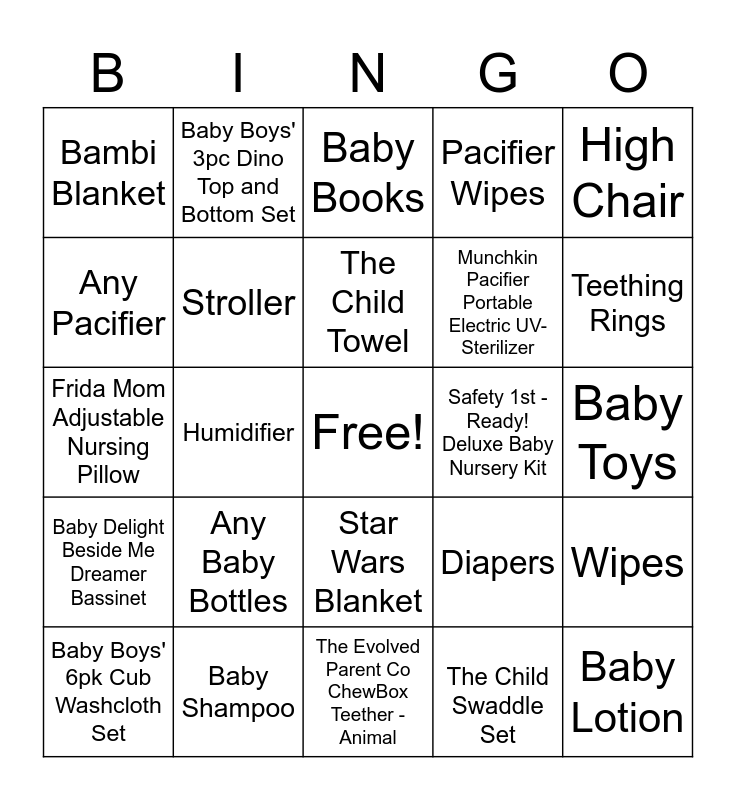 | B | I | N | G | O |
|---|---|---|---|---|
| Bambi Blanket | Baby Boys' 3pc Dino Top and Bottom Set | Baby Books | Pacifier Wipes | High Chair |
| Any Pacifier | Stroller | The Child Towel | Munchkin Pacifier Portable Electric UV-Sterilizer | Teething Rings |
| Frida Mom Adjustable Nursing Pillow | Humidifier | Free! | Safety 1st - Ready! Deluxe Baby Nursery Kit | Baby Toys |
| Baby Delight Beside Me Dreamer Bassinet | Any Baby Bottles | Star Wars Blanket | Diapers | Wipes |
| Baby Boys' 6pk Cub Washcloth Set | Baby Shampoo | The Evolved Parent Co ChewBox Teether - Animal | The Child Swaddle Set | Baby Lotion |